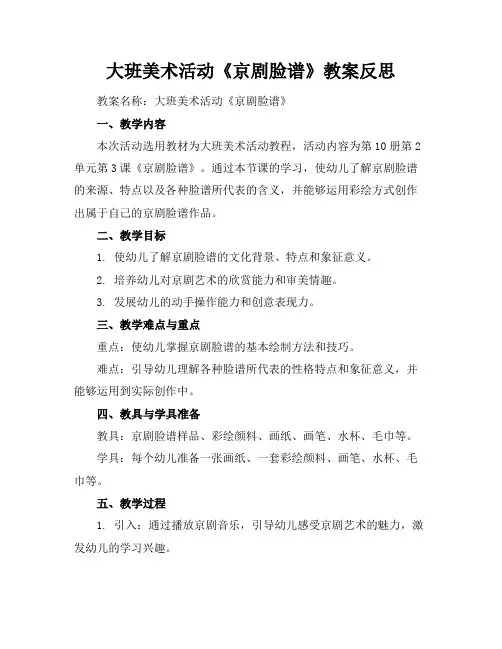 大班美术活动《京剧脸谱》教案反思

教案名称：大班美术活动《京剧脸谱》

一、教学内容

本次活动选用教材为大班美术活动教程，活动内容为第10册第2单元第3课《京剧脸谱》。通过本节课的学习，使幼儿了解京剧脸谱的来源、特点以及各种脸谱所代表的含义，并能够运用彩绘方式创作出属于自己的京剧脸谱作品。

二、教学目标

1. 使幼儿了解京剧脸谱的文化背景、特点和象征意义。

2. 培养幼儿对京剧艺术的欣赏能力和审美情趣。

3. 发展幼儿的动手操作能力和创意表现力。

三、教学难点与重点

重点：使幼儿掌握京剧脸谱的基本绘制方法和技巧。

难点：引导幼儿理解各种脸谱所代表的性格特点和象征意义，并能够运用到实际创作中。

四、教具与学具准备

教具：京剧脸谱样品、彩绘颜料、画纸、画笔、水杯、毛巾等。

学具：每个幼儿准备一张画纸、一套彩绘颜料、画笔、水杯、毛巾等。

五、教学过程

1. 引入：通过播放京剧音乐，引导幼儿感受京剧艺术的魅力，激发幼儿的学习兴趣。